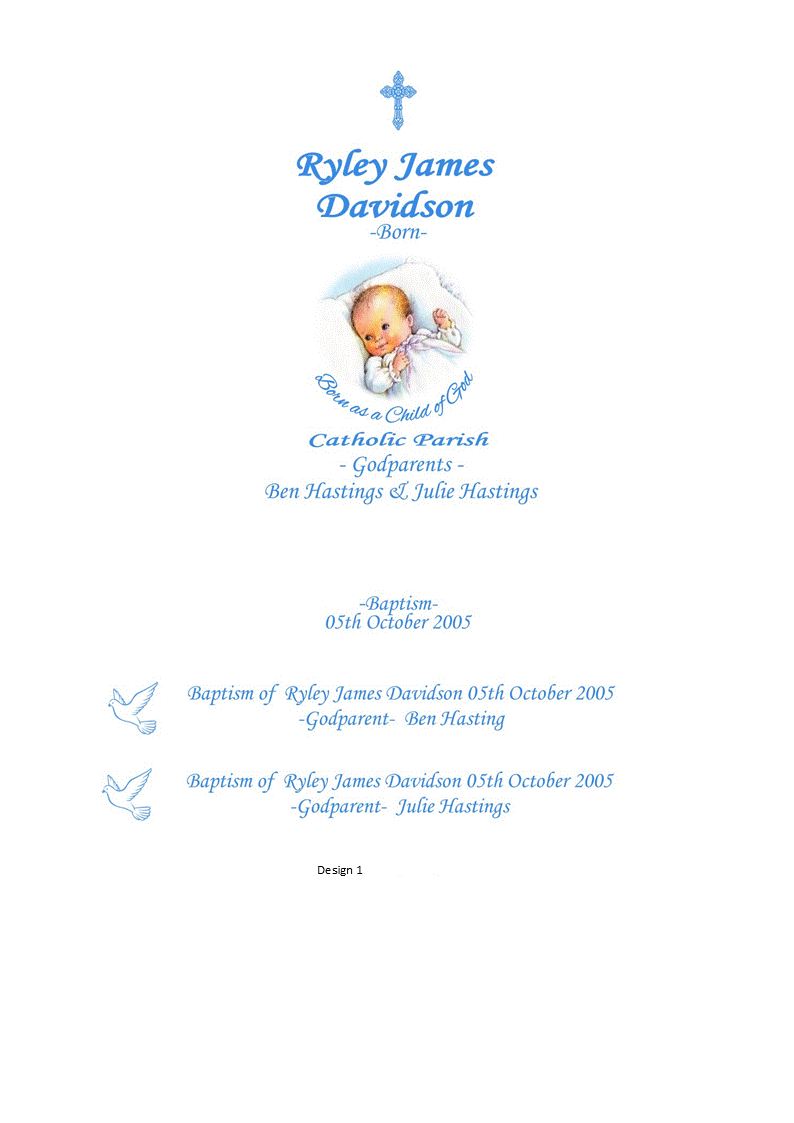 Ryley James Davidson
-Born-

Born as a Child of God

Catholic Parish
- Godparents -
Ben Hastings & Julie Hastings

-Baptism-
05th October 2005

Baptism of Ryley James Davidson 05th October 2005
-Godparent- Ben Hasting

Baptism of Ryley James Davidson 05th October 2005
-Godparent- Julie Hastings

Design 1